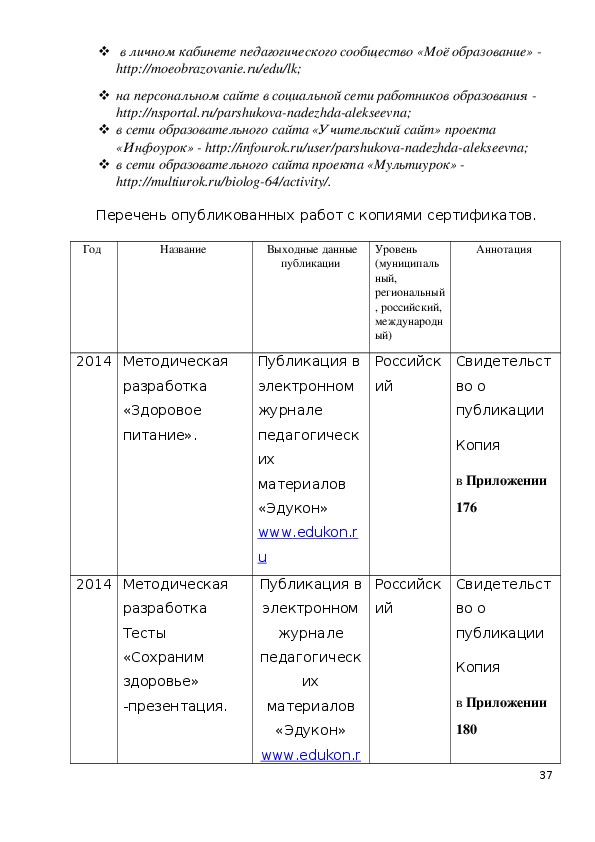 ❖ в личном кабинете педагогического сообщество «Моё образование» - http://moeobrazovanie.ru/edu/lk;

❖ на персональном сайте в социальной сети работников образования - http://nsportal.ru/parshukova-nadezhda-alekseevna;
❖ в сети образовательного сайта «Учительский сайт» проекта «Инфоурок» - http://infourok.ru/user/parshukova-nadezhda-alekseevna;
❖ в сети образовательного сайта проекта «Мультиурок» - http://multiurok.ru/biolog-64/activity/.

Перечень опубликованных работ с копиями сертификатов.

| Год | Название | Выходные данные публикации | Уровень (муниципальный, региональный, российский, международный) | Аннотация |
|---|---|---|---|---|
| 2014 | Методическая разработка «Здоровое питание». | Публикация в электронном журнале педагогических материалов «Эдукон» www.edukon.ru | Российский | Свидетельство о публикации Копия в Приложении 176 |
| 2014 | Методическая разработка Тесты «Сохраним здоровье» -презентация. | Публикация в электронном журнале педагогических материалов «Эдукон» www.edukon.r | Российский | Свидетельство о публикации Копия в Приложении 180 |

37